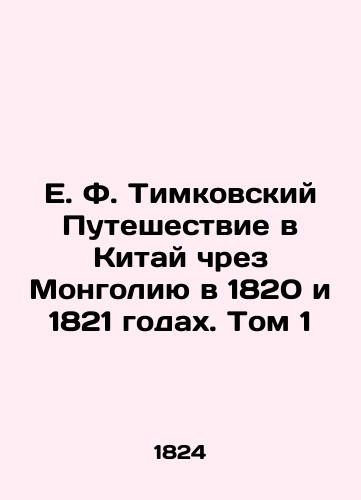 Е. Ф. Тимковский Путешествие в Китай чрез Монголию в 1820 и 1821 годах. Том 1

1824